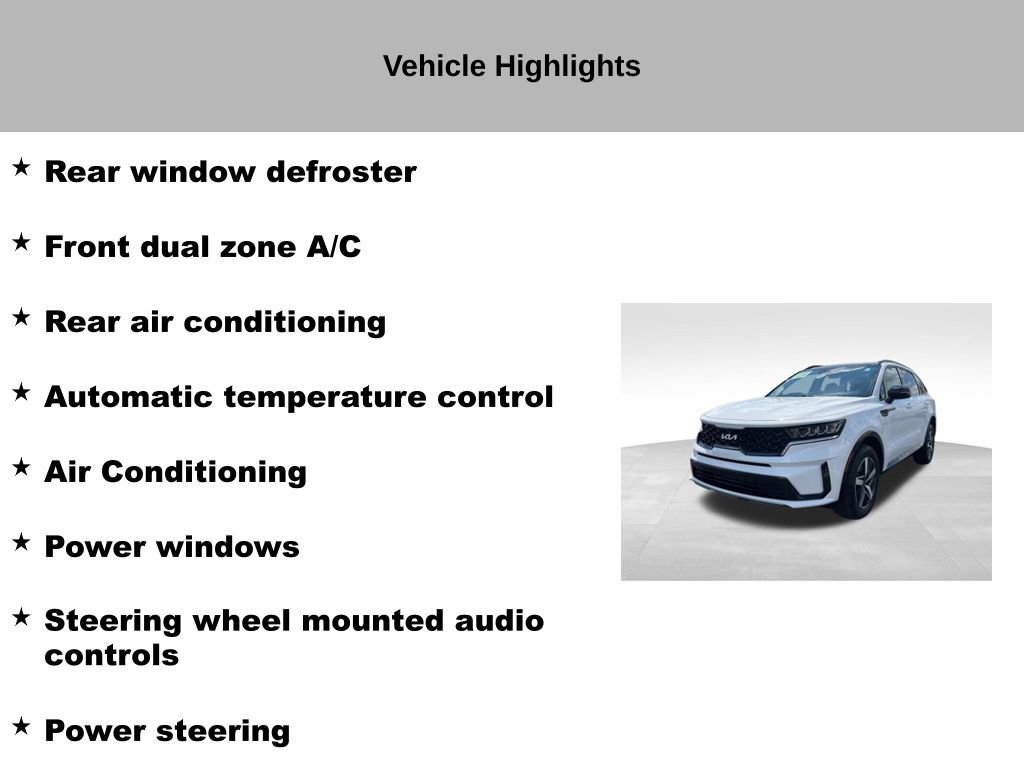 Vehicle Highlights

★ Rear window defroster

★ Front dual zone A/C

★ Rear air conditioning

★ Automatic temperature control

★ Air Conditioning

★ Power windows

★ Steering wheel mounted audio controls

★ Power steering